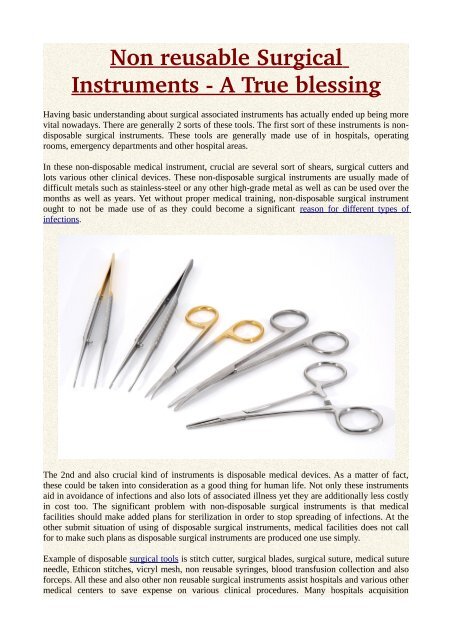 Non reusable Surgical Instruments - A True blessing

Having basic understanding about surgical associated instruments has actually ended up being more vital nowadays. There are generally 2 sorts of these tools. The first sort of these instruments is non-disposable surgical instruments. These tools are generally made use of in hospitals, operating rooms, emergency departments and other hospital areas.

In these non-disposable medical instrument, crucial are several sort of shears, surgical cutters and lots various other clinical devices. These non-disposable surgical instruments are usually made of difficult metals such as stainless-steel or any other high-grade metal as well as can be used over the months as well as years. Yet without proper medical training, non-disposable surgical instrument ought to not be made use of as they could become a significant reason for different types of infections.

The 2nd and also crucial kind of instruments is disposable medical devices. As a matter of fact, these could be taken into consideration as a good thing for human life. Not only these instruments aid in avoidance of infections and also lots of associated illness yet they are additionally less costly in cost too. The significant problem with non-disposable surgical instruments is that medical facilities should make added plans for sterilization in order to stop spreading of infections. At the other submit situation of using of disposable surgical instruments, medical facilities does not call for to make such plans as disposable surgical instruments are produced one use simply.

Example of disposable surgical tools is stitch cutter, surgical blades, surgical suture, medical suture needle, Ethicon stitches, vicryl mesh, non reusable syringes, blood transfusion collection and also forceps. All these and also other non reusable surgical instruments assist hospitals and various other medical centers to save expense on various clinical procedures. Many hospitals acquisition